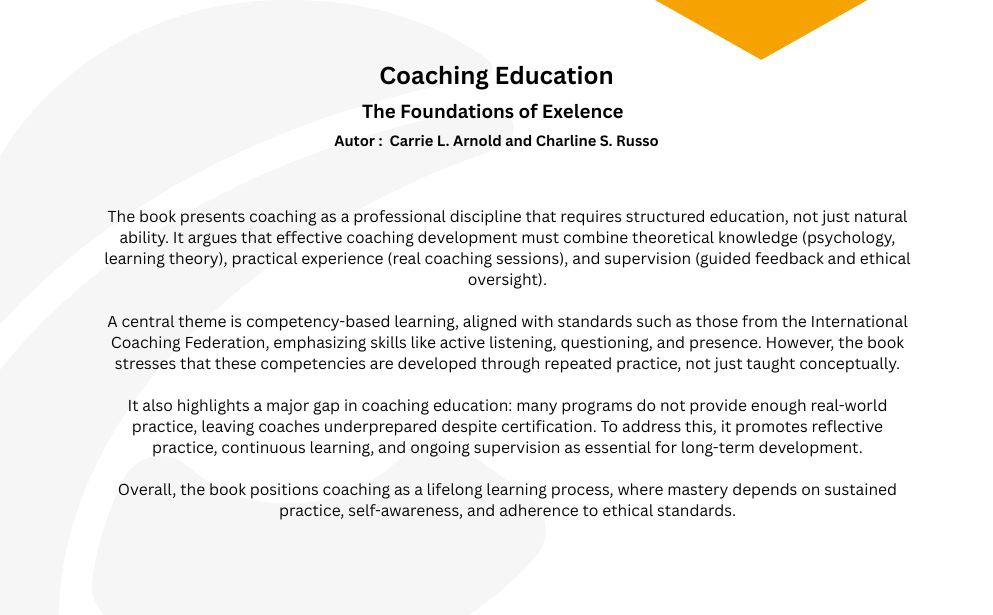 Coaching Education

The Foundations of Exelence

Autor : Carrie L. Arnold and Charline S. Russo

The book presents coaching as a professional discipline that requires structured education, not just natural ability. It argues that effective coaching development must combine theoretical knowledge (psychology, learning theory), practical experience (real coaching sessions), and supervision (guided feedback and ethical oversight).

A central theme is competency-based learning, aligned with standards such as those from the International Coaching Federation, emphasizing skills like active listening, questioning, and presence. However, the book stresses that these competencies are developed through repeated practice, not just taught conceptually.

It also highlights a major gap in coaching education: many programs do not provide enough real-world practice, leaving coaches underprepared despite certification. To address this, it promotes reflective practice, continuous learning, and ongoing supervision as essential for long-term development.

Overall, the book positions coaching as a lifelong learning process, where mastery depends on sustained practice, self-awareness, and adherence to ethical standards.